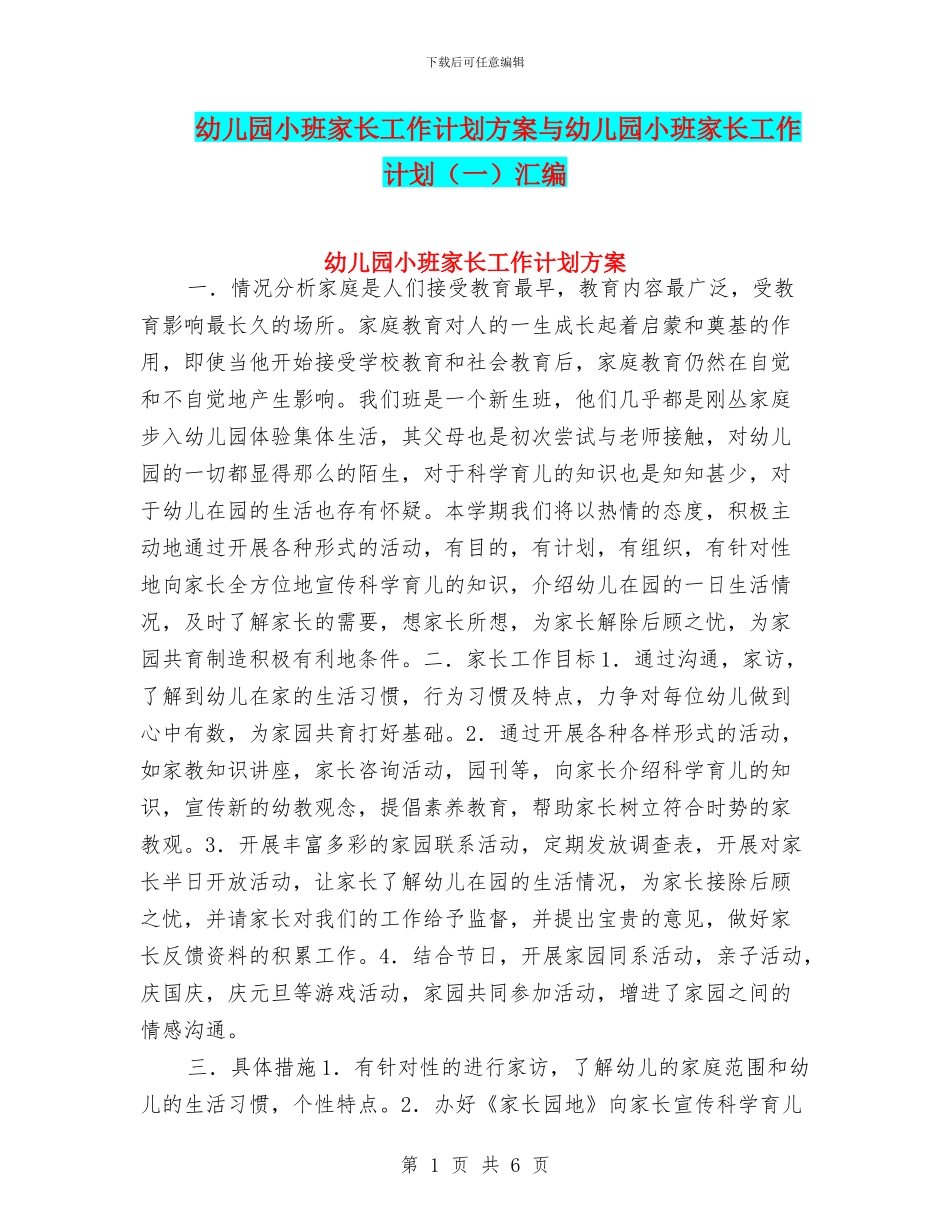 下载后可任意编辑

幼儿园小班家长工作计划方案与幼儿园小班家长工作计划（一）汇编

幼儿园小班家长工作计划方案

一．情况分析家庭是人们接受教育最早，教育内容最广泛，受教育影响最长久的场所。家庭教育对人的一生成长起着启蒙和奠基的作用，即使当他开始接受学校教育和社会教育后，家庭教育仍然在自觉和不自觉地产生影响。我们班是一个新生班，他们几乎都是刚丛家庭步入幼儿园体验集体生活，其父母也是初次尝试与老师接触，对幼儿园的一切都显得那么的陌生，对于科学育儿的知识也是知知甚少，对于幼儿在园的生活也存有怀疑。本学期我们将以热情的态度，积极主动地通过开展各种形式的活动，有目的，有计划，有组织，有针对性地向家长全方位地宣传科学育儿的知识，介绍幼儿在园的一日生活情况，及时了解家长的需要，想家长所想，为家长解除后顾之忧，为家园共育制造积极有利地条件。二．家长工作目标1．通过沟通，家访，了解到幼儿在家的生活习惯，行为习惯及特点，力争对每位幼儿做到心中有数，为家园共育打好基础。2．通过开展各种各样形式的活动，如家教知识讲座，家长咨询活动，园刊等，向家长介绍科学育儿的知识，宣传新的幼教观念，提倡素养教育，帮助家长树立符合时势的家教观。3．开展丰富多彩的家园联系活动，定期发放调查表，开展对家长半日开放活动，让家长了解幼儿在园的生活情况，为家长接除后顾之忧，并请家长对我们的工作给予监督，并提出宝贵的意见，做好家长反馈资料的积累工作。4．结合节日，开展家园同系活动，亲子活动，庆国庆，庆元旦等游戏活动，家园共同参加活动，增进了家园之间的情感沟通。

三．具体措施1．有针对性的进行家访，了解幼儿的家庭范围和幼儿的生活习惯，个性特点。2．办好《家长园地》向家长宣传科学育儿

第 1 页 共 6 页